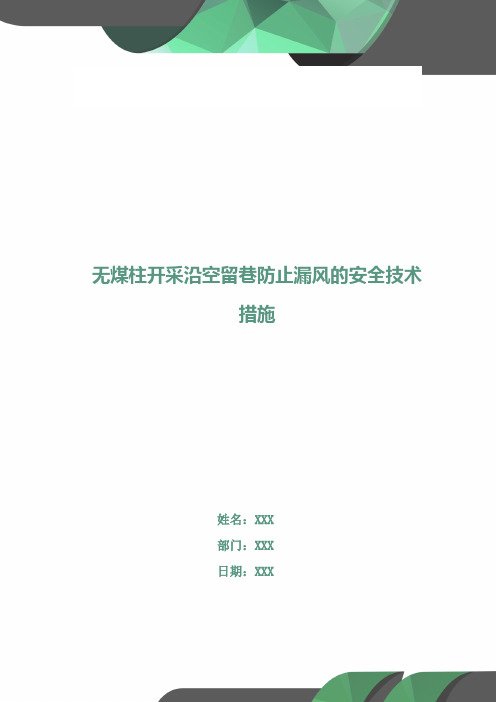 无煤柱开采沿空留巷防止漏风的安全技术措施

姓名：XXX

部门：XXX

日期：XXX